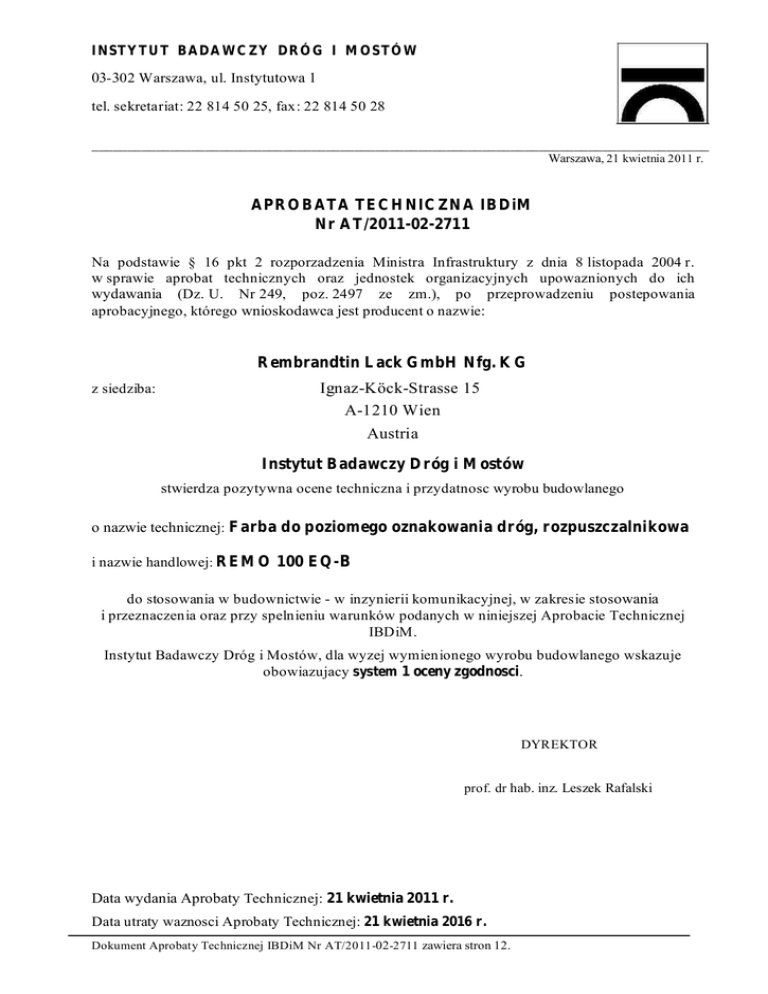 INSTYTUT BADAWCZY DRÓG I MOSTÓW

03-302 Warszawa, ul. Instytutowa 1

tel. sekretariat: 22 814 50 25, fax: 22 814 50 28

Warszawa, 21 kwietnia 2011 r.

APROBATA TECHNICZNA IBDiM
Nr AT/2011-02-2711

Na podstawie § 16 pkt 2 rozporzadzenia Ministra Infrastruktury z dnia 8 listopada 2004 r. w sprawie aprobat technicznych oraz jednostek organizacyjnych upowaznionych do ich wydawania (Dz. U. Nr 249, poz. 2497 ze zm.), po przeprowadzeniu postepowania aprobacyjnego, którego wnioskodawca jest producent o nazwie:

Rembrandtin Lack GmbH Nfg. KG

z siedziba: Ignaz-Köck-Strasse 15
A-1210 Wien
Austria

Instytut Badawczy Dróg i Mostów

stwierdza pozytywna ocene techniczna i przydatnosc wyrobu budowlanego

o nazwie technicznej: Farba do poziomego oznakowania dróg, rozpuszczalnikowa

i nazwie handlowej: REMO 100 EQ-B

do stosowania w budownictwie - w inzynierii komunikacyjnej, w zakresie stosowania i przeznaczenia oraz przy spelnieniu warunków podanych w niniejszej Aprobacie Technicznej IBDiM.

Instytut Badawczy Dróg i Mostów, dla wyzej wymienionego wyrobu budowlanego wskazuje obowiazujacy system 1 oceny zgodnosci.

DYREKTOR

prof. dr hab. inz. Leszek Rafalski

Data wydania Aprobaty Technicznej: 21 kwietnia 2011 r.

Data utraty waznosci Aprobaty Technicznej: 21 kwietnia 2016 r.

Dokument Aprobaty Technicznej IBDiM Nr AT/2011-02-2711 zawiera stron 12.